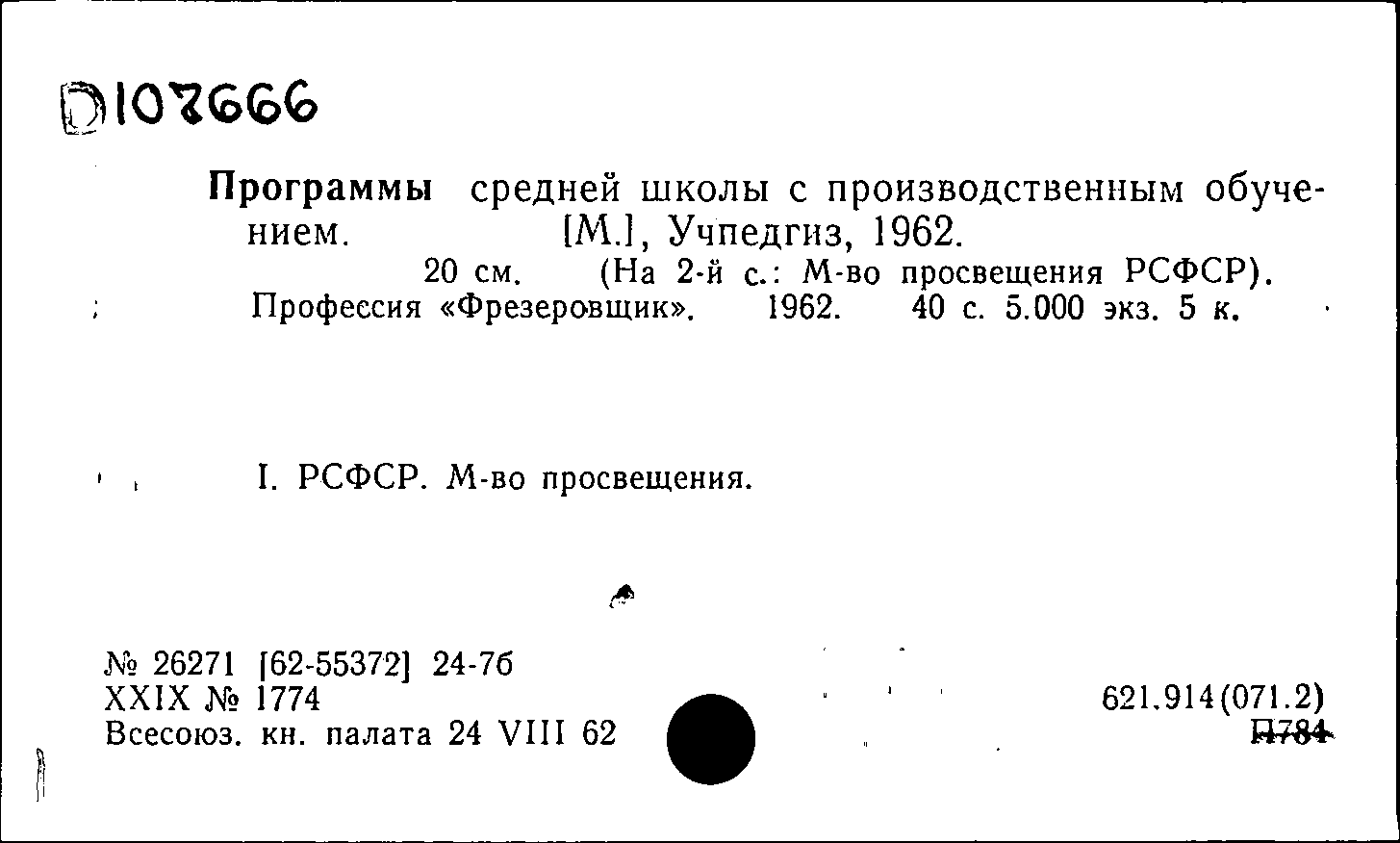 D107666

Программы средней школы с производственным обучением. [М.], Учпедгиз, 1962.
20 см. (На 2-й с.: М-во просвещения РСФСР).
Профессия «Фрезеровщик». 1962. 40 с. 5.000 экз. 5 к.

I. РСФСР. М-во просвещения.

№ 26271 [62-55372] 24-7б
XXIX № 1774
Всесоюз. кн. палата 24 VIII 62

621.914(071.2)
П784